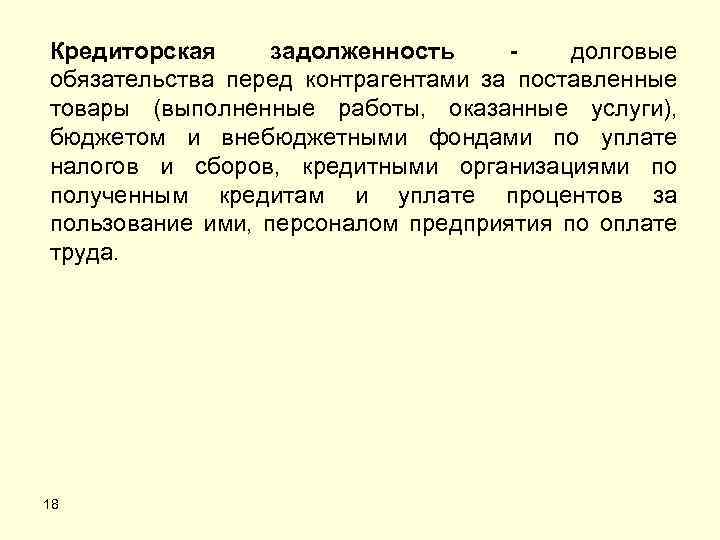 Кредиторская задолженность - долговые обязательства перед контрагентами за поставленные товары (выполненные работы, оказанные услуги), бюджетом и внебюджетными фондами по уплате налогов и сборов, кредитными организациями по полученным кредитам и уплате процентов за пользование ими, персоналом предприятия по оплате труда.

18